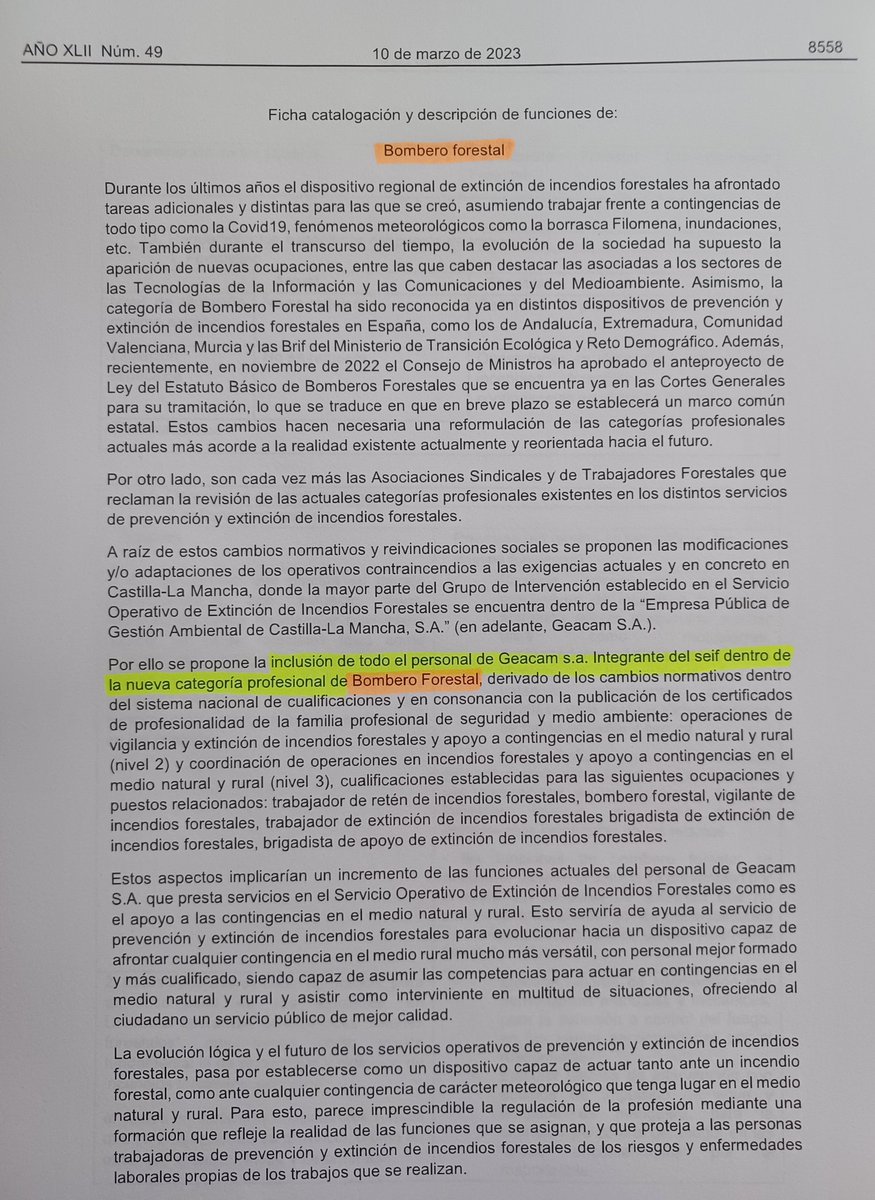 AÑO XLII Núm. 49 10 de marzo de 2023 8558

Ficha catalogación y descripción de funciones de:

Bombero forestal

Durante los últimos años el dispositivo regional de extinción de incendios forestales ha afrontado tareas adicionales y distintas para las que se creó, asumiendo trabajar frente a contingencias de todo tipo como la Covid19, fenómenos meteorológicos como la borrasca Filomena, inundaciones, etc. También durante el transcurso del tiempo, la evolución de la sociedad ha supuesto la aparición de nuevas ocupaciones, entre las que caben destacar las asociadas a los sectores de las Tecnologías de la Información y las Comunicaciones y del Medioambiente. Asimismo, la categoría de Bombero Forestal ha sido reconocida ya en distintos dispositivos de prevención y extinción de incendios forestales en España, como los de Andalucía, Extremadura, Comunidad Valenciana, Murcia y las Brif del Ministerio de Transición Ecológica y Reto Demográfico. Además, recientemente, en noviembre de 2022 el Consejo de Ministros ha aprobado el anteproyecto de Ley del Estatuto Básico de Bomberos Forestales que se encuentra ya en las Cortes Generales para su tramitación, lo que se traduce en que en breve plazo se establecerá un marco común estatal. Estos cambios hacen necesaria una reformulación de las categorías profesionales actuales más acorde a la realidad existente actualmente y reorientada hacia el futuro.

Por otro lado, son cada vez más las Asociaciones Sindicales y de Trabajadores Forestales que reclaman la revisión de las actuales categorías profesionales existentes en los distintos servicios de prevención y extinción de incendios forestales.

A raíz de estos cambios normativos y reivindicaciones sociales se proponen las modificaciones y/o adaptaciones de los operativos contraincendios a las exigencias actuales y en concreto en Castilla-La Mancha, donde la mayor parte del Grupo de Intervención establecido en el Servicio Operativo de Extinción de Incendios Forestales se encuentra dentro de la "Empresa Pública de Gestión Ambiental de Castilla-La Mancha, S.A." (en adelante, Geacam S.A.).

Por ello se propone la inclusión de todo el personal de Geacam s.a. Integrante del seif dentro de la nueva categoría profesional de Bombero Forestal, derivado de los cambios normativos dentro del sistema nacional de cualificaciones y en consonancia con la publicación de los certificados de profesionalidad de la familia profesional de seguridad y medio ambiente: operaciones de vigilancia y extinción de incendios forestales y apoyo a contingencias en el medio natural y rural (nivel 2) y coordinación de operaciones en incendios forestales y apoyo a contingencias en el medio natural y rural (nivel 3), cualificaciones establecidas para las siguientes ocupaciones y puestos relacionados: trabajador de retén de incendios forestales, bombero forestal, vigilante de incendios forestales, trabajador de extinción de incendios forestales brigadista de extinción de incendios forestales, brigadista de apoyo de extinción de incendios forestales.

Estos aspectos implicarían un incremento de las funciones actuales del personal de Geacam S.A. que presta servicios en el Servicio Operativo de Extinción de Incendios Forestales como es el apoyo a las contingencias en el medio natural y rural. Esto serviría de ayuda al servicio de prevención y extinción de incendios forestales para evolucionar hacia un dispositivo capaz de afrontar cualquier contingencia en el medio rural mucho más versátil, con personal mejor formado y más cualificado, siendo capaz de asumir las competencias para actuar en contingencias en el medio natural y rural y asistir como interviniente en multitud de situaciones, ofreciendo al ciudadano un servicio público de mejor calidad.

La evolución lógica y el futuro de los servicios operativos de prevención y extinción de incendios forestales, pasa por establecerse como un dispositivo capaz de actuar tanto ante un incendio forestal, como ante cualquier contingencia de carácter meteorológico que tenga lugar en el medio natural y rural. Para esto, parece imprescindible la regulación de la profesión mediante una formación que refleje la realidad de las funciones que se asignan, y que proteja a las personas trabajadoras de prevención y extinción de incendios forestales de los riesgos y enfermedades laborales propias de los trabajos que se realizan.